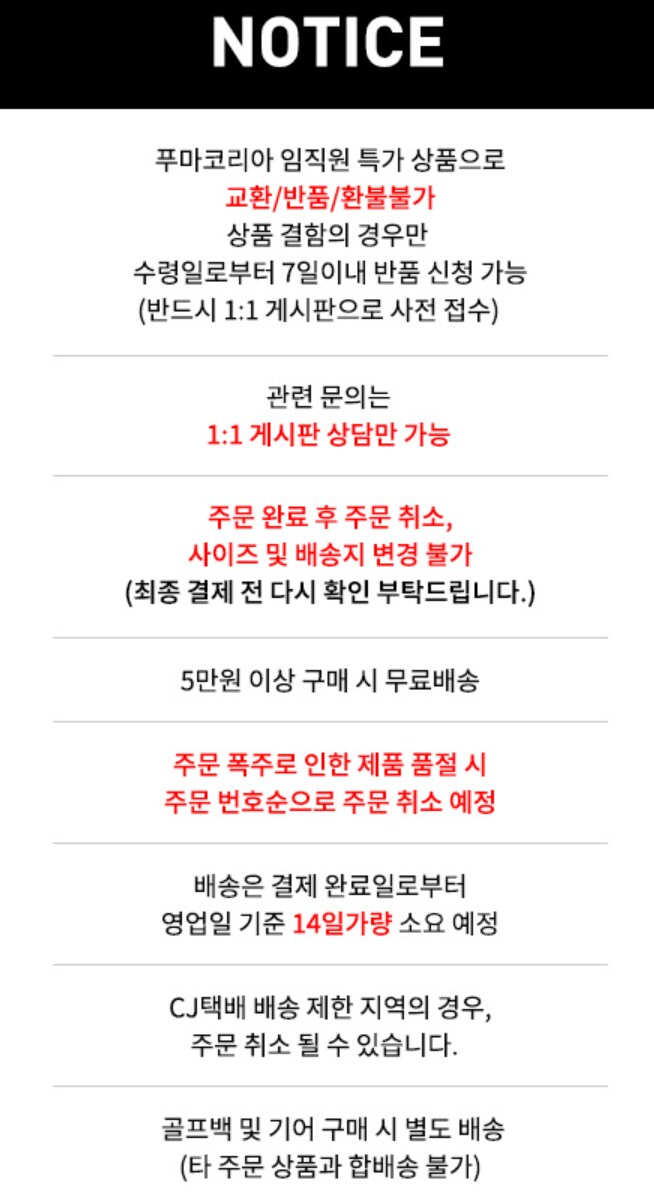 NOTICE

푸마코리아 임직원 특가 상품으로
교환/반품/환불불가
상품 결함의 경우만
수령일로부터 7일이내 반품 신청 가능
(반드시 1:1 게시판으로 사전 접수)

관련 문의는
1:1 게시판 상담만 가능

주문 완료 후 주문 취소,
사이즈 및 배송지 변경 불가
(최종 결제 전 다시 확인 부탁드립니다.)

5만원 이상 구매 시 무료배송

주문 폭주로 인한 제품 품절 시
주문 번호순으로 주문 취소 예정

배송은 결제 완료일로부터
영업일 기준 14일가량 소요 예정

CJ택배 배송 제한 지역의 경우,
주문 취소 될 수 있습니다.

골프백 및 기어 구매 시 별도 배송
(타 주문 상품과 합배송 불가)